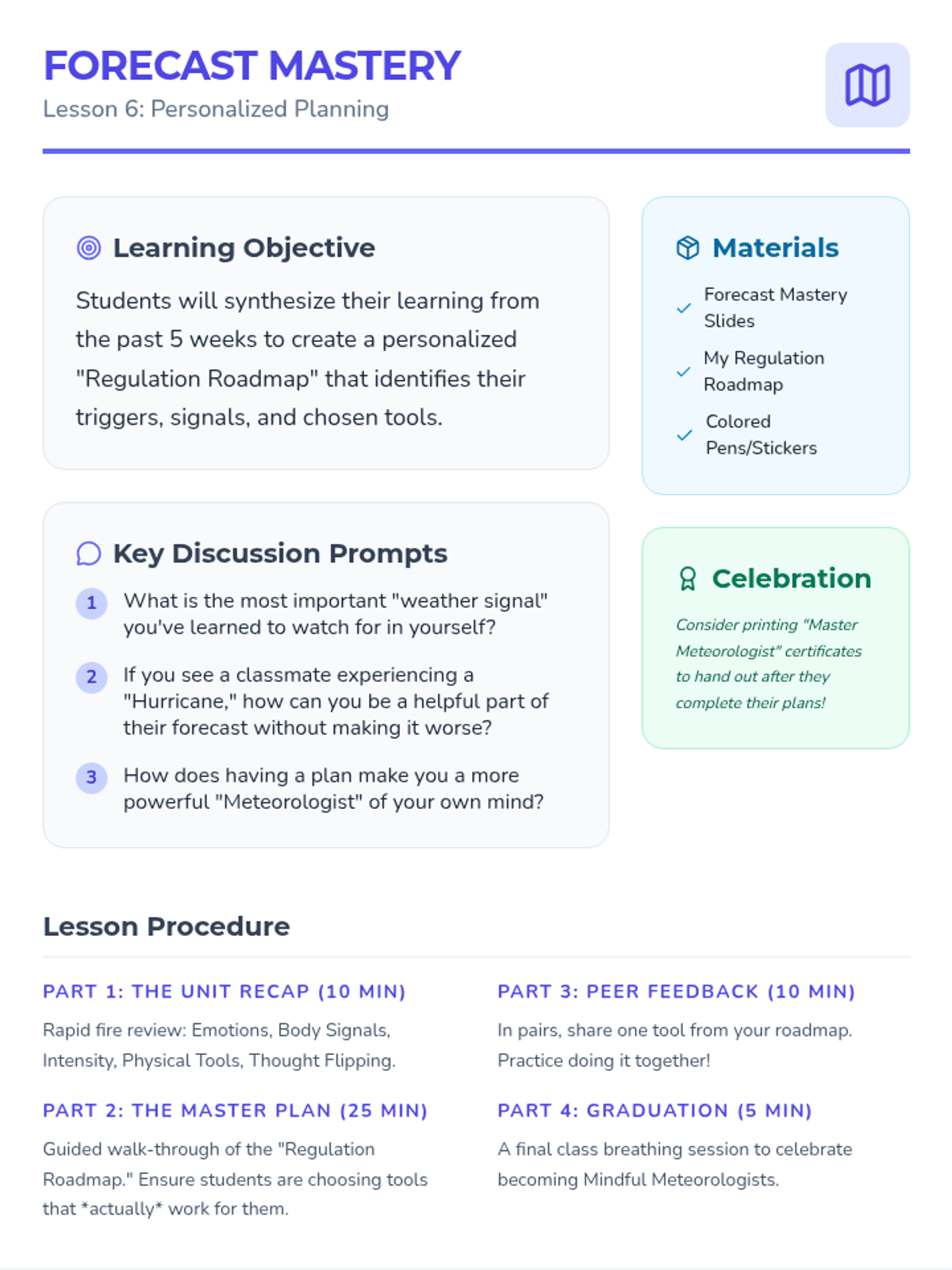 FORECAST MASTERY
Lesson 6: Personalized Planning

Learning Objective

Students will synthesize their learning from the past 5 weeks to create a personalized "Regulation Roadmap" that identifies their triggers, signals, and chosen tools.

Key Discussion Prompts

1 What is the most important "weather signal" you've learned to watch for in yourself?

2 If you see a classmate experiencing a "Hurricane," how can you be a helpful part of their forecast without making it worse?

3 How does having a plan make you a more powerful "Meteorologist" of your own mind?

Materials

✓ Forecast Mastery Slides
✓ My Regulation Roadmap
✓ Colored Pens/Stickers

Celebration

Consider printing "Master Meteorologist" certificates to hand out after they complete their plans!

Lesson Procedure

PART 1: THE UNIT RECAP (10 MIN)

Rapid fire review: Emotions, Body Signals, Intensity, Physical Tools, Thought Flipping.

PART 2: THE MASTER PLAN (25 MIN)

Guided walk-through of the "Regulation Roadmap." Ensure students are choosing tools that *actually* work for them.

PART 3: PEER FEEDBACK (10 MIN)

In pairs, share one tool from your roadmap. Practice doing it together!

PART 4: GRADUATION (5 MIN)

A final class breathing session to celebrate becoming Mindful Meteorologists.